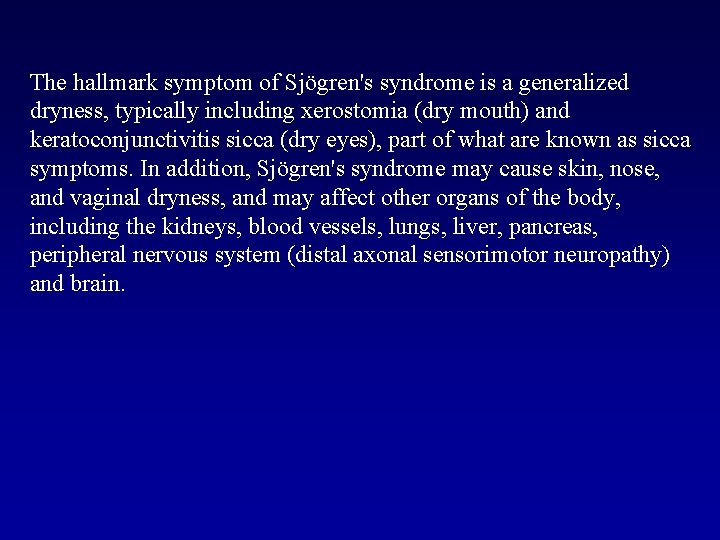 The hallmark symptom of Sjögren's syndrome is a generalized dryness, typically including xerostomia (dry mouth) and keratoconjunctivitis sicca (dry eyes), part of what are known as sicca symptoms. In addition, Sjögren's syndrome may cause skin, nose, and vaginal dryness, and may affect other organs of the body, including the kidneys, blood vessels, lungs, liver, pancreas, peripheral nervous system (distal axonal sensorimotor neuropathy) and brain.